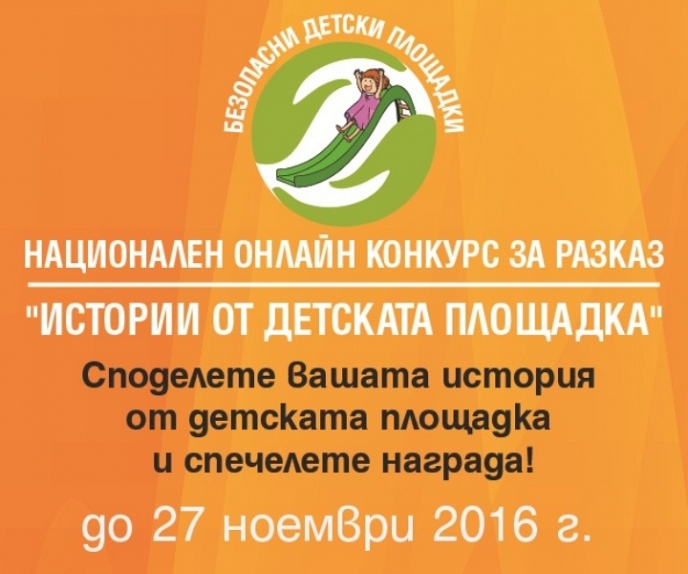 БЕЗОПАСНИ ДЕТСКИ ПЛОЩАДКИ

НАЦИОНАЛЕН ОНЛАЙН КОНКУРС ЗА РАЗКАЗ

"ИСТОРИИ ОТ ДЕТСКАТА ПЛОЩАДКА"

Споделете вашата история от детската площадка и спечелете награда!

до 27 ноември 2016 г.